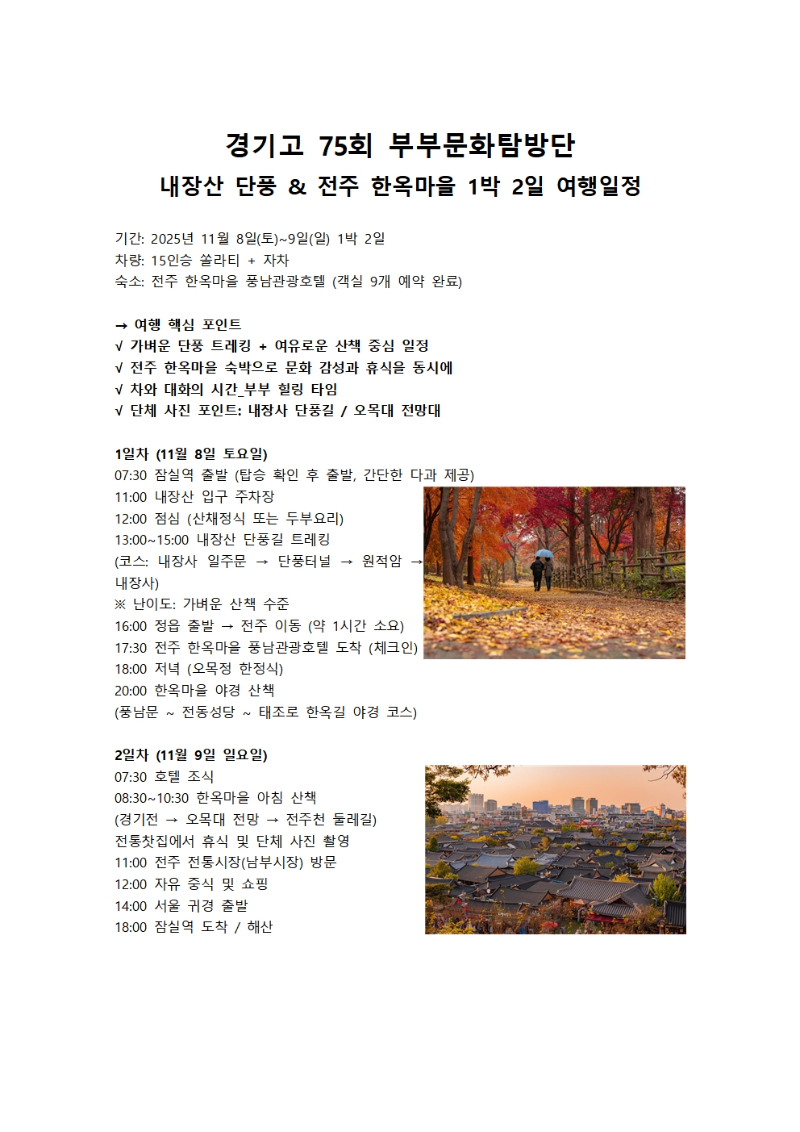 경기고 75회 부부문화탐방단
내장산 단풍 & 전주 한옥마을 1박 2일 여행일정

기간: 2025년 11월 8일(토)~9일(일) 1박 2일
차량: 15인승 쏠라티 + 자차
숙소: 전주 한옥마을 풍남관광호텔 (객실 9개 예약 완료)

→ 여행 핵심 포인트
√ 가벼운 단풍 트레킹 + 여유로운 산책 중심 일정
√ 전주 한옥마을 숙박으로 문화 감성과 휴식을 동시에
√ 차와 대화의 시간_부부 힐링 타임
√ 단체 사진 포인트: 내장사 단풍길 / 오목대 전망대

1일차 (11월 8일 토요일)
07:30 잠실역 출발 (탑승 확인 후 출발, 간단한 다과 제공)
11:00 내장산 입구 주차장
12:00 점심 (산채정식 또는 두부요리)
13:00~15:00 내장산 단풍길 트레킹
(코스: 내장사 일주문 → 단풍터널 → 원적암 → 내장사)
※ 난이도: 가벼운 산책 수준
16:00 정읍 출발 → 전주 이동 (약 1시간 소요)
17:30 전주 한옥마을 풍남관광호텔 도착 (체크인)
18:00 저녁 (오목정 한정식)
20:00 한옥마을 야경 산책
(풍남문 ~ 전동성당 ~ 태조로 한옥길 야경 코스)

2일차 (11월 9일 일요일)
07:30 호텔 조식
08:30~10:30 한옥마을 아침 산책
(경기전 → 오목대 전망 → 전주천 둘레길)
전통찻집에서 휴식 및 단체 사진 촬영
11:00 전주 전통시장(남부시장) 방문
12:00 자유 중식 및 쇼핑
14:00 서울 귀경 출발
18:00 잠실역 도착 / 해산